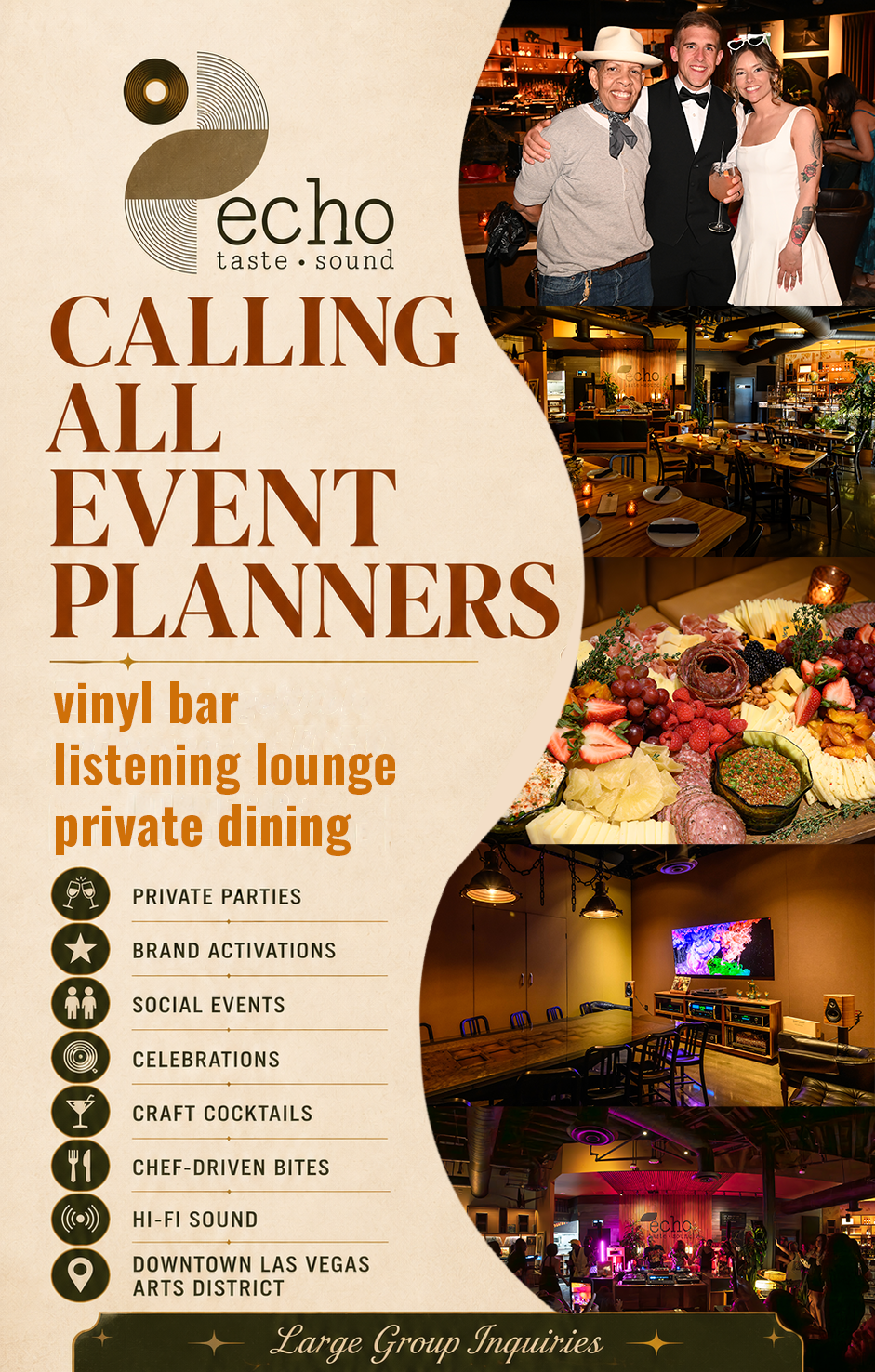 echo
taste • sound

CALLING ALL EVENT PLANNERS

vinyl bar
listening lounge
private dining

PRIVATE PARTIES
BRAND ACTIVATIONS
SOCIAL EVENTS
CELEBRATIONS
CRAFT COCKTAILS
CHEF-DRIVEN BITES
HI-FI SOUND
DOWNTOWN LAS VEGAS
ARTS DISTRICT

Large Group Inquiries